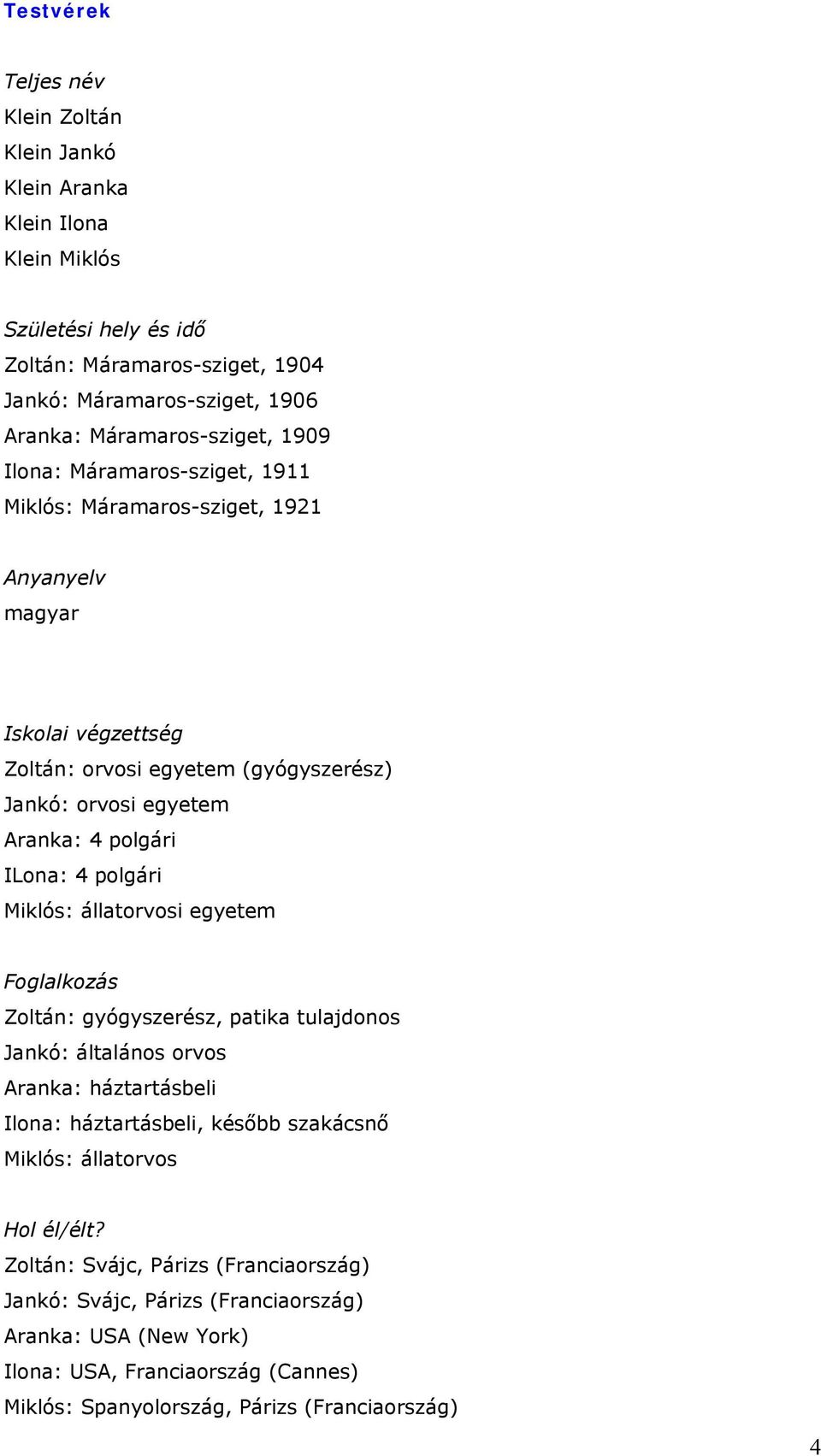 Testvérek

Teljes név
Klein Zoltán
Klein Jankó
Klein Aranka
Klein Ilona
Klein Miklós

Születési hely és idő
Zoltán: Máramaros-sziget, 1904
Jankó: Máramaros-sziget, 1906
Aranka: Máramaros-sziget, 1909
Ilona: Máramaros-sziget, 1911
Miklós: Máramaros-sziget, 1921

Anyanyelv
magyar

Iskolai végzettség
Zoltán: orvosi egyetem (gyógyszerész)
Jankó: orvosi egyetem
Aranka: 4 polgári
ILona: 4 polgári
Miklós: állatorvosi egyetem

Foglalkozás
Zoltán: gyógyszerész, patika tulajdonos
Jankó: általános orvos
Aranka: háztartásbeli
Ilona: háztartásbeli, később szakácsnő
Miklós: állatorvos

Hol él/élt?
Zoltán: Svájc, Párizs (Franciaország)
Jankó: Svájc, Párizs (Franciaország)
Aranka: USA (New York)
Ilona: USA, Franciaország (Cannes)
Miklós: Spanyolország, Párizs (Franciaország)

4